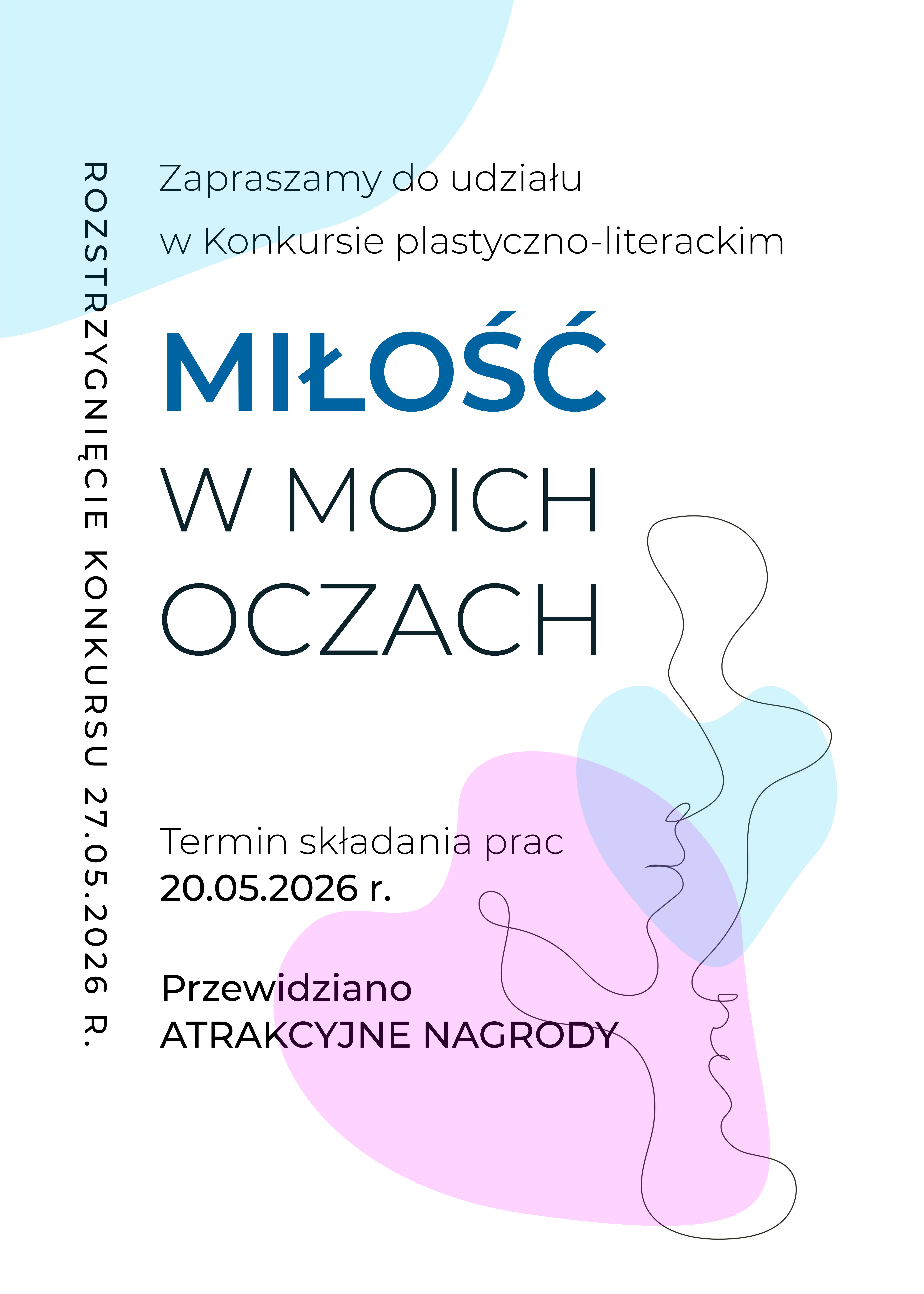 ROZSTRZYGNIĘCIE KONKURSU 27.05.2026 R.

Zapraszamy do udziału w Konkursie plastyczno-literackim

MIŁOŚĆ

W MOICH OCZACH

Termin składania prac
20.05.2026 r.

Przewidziano
ATRAKCYJNE NAGRODY